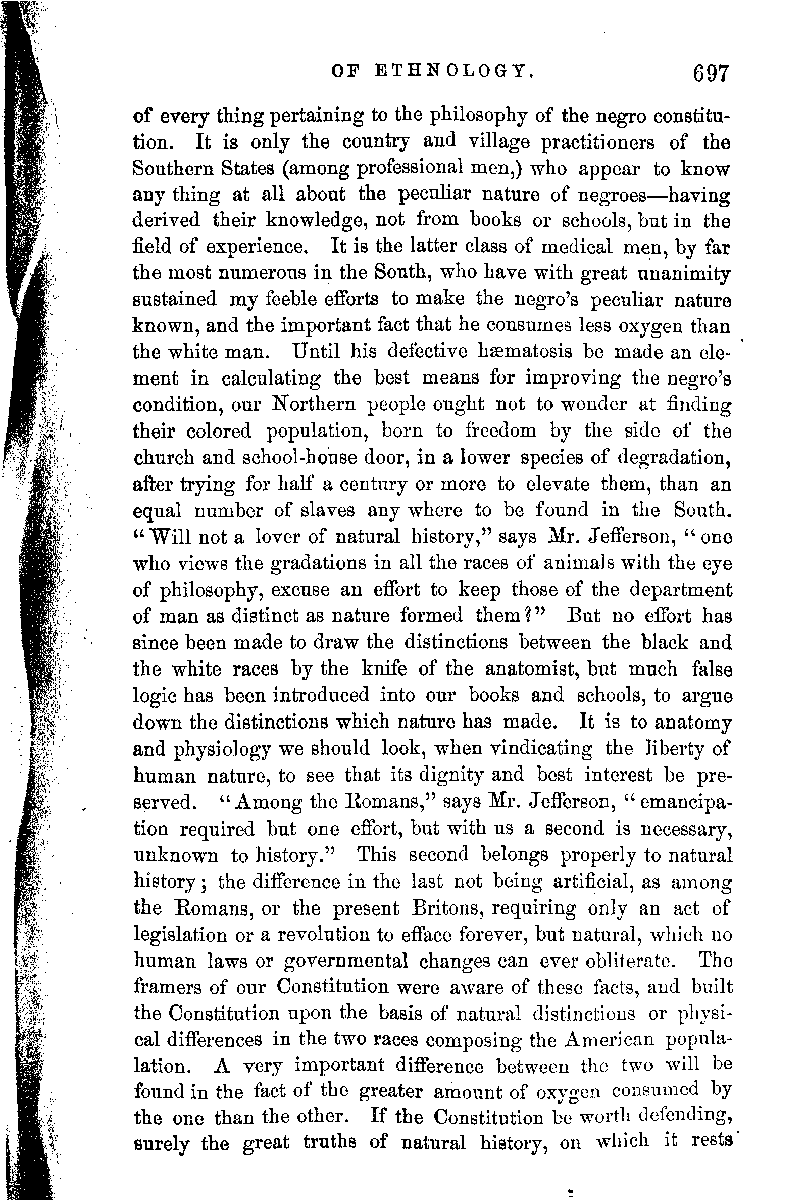 OF ETHNOLOGY. 697

of every thing pertaining to the philosophy of the negro constitution. It is only the country and village practitioners of the Southern States (among professional men,) who appear to know any thing at all about the peculiar nature of negroes—having derived their knowledge, not from books or schools, but in the field of experience. It is the latter class of medical men, by far the most numerous in the South, who have with great unanimity sustained my feeble efforts to make the negro's peculiar nature known, and the important fact that he consumes less oxygen than the white man. Until his defective hæmatosis be made an element in calculating the best means for improving the negro's condition, our Northern people ought not to wonder at finding their colored population, born to freedom by the side of the church and school-house door, in a lower species of degradation, after trying for half a century or more to elevate them, than an equal number of slaves any where to be found in the South. "Will not a lover of natural history," says Mr. Jefferson, "one who views the gradations in all the races of animals with the eye of philosophy, excuse an effort to keep those of the department of man as distinct as nature formed them?" But no effort has since been made to draw the distinctions between the black and the white races by the knife of the anatomist, but much false logic has been introduced into our books and schools, to argue down the distinctions which nature has made. It is to anatomy and physiology we should look, when vindicating the liberty of human nature, to see that its dignity and best interest be preserved. "Among the Romans," says Mr. Jefferson, "emancipation required but one effort, but with us a second is necessary, unknown to history." This second belongs properly to natural history; the difference in the last not being artificial, as among the Romans, or the present Britons, requiring only an act of legislation or a revolution to efface forever, but natural, which no human laws or governmental changes can ever obliterate. The framers of our Constitution were aware of these facts, and built the Constitution upon the basis of natural distinctions or physical differences in the two races composing the American population. A very important difference between the two will be found in the fact of the greater amount of oxygen consumed by the one than the other. If the Constitution be worth defending, surely the great truths of natural history, on which it rests